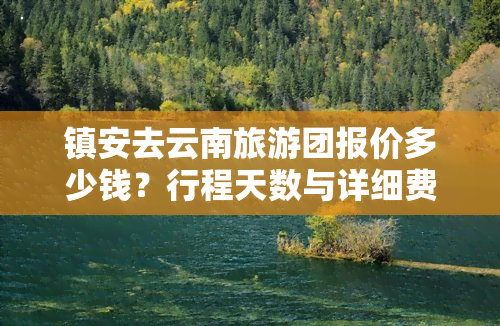 镇安去云南旅游团报价多少钱？行程天数与详细费